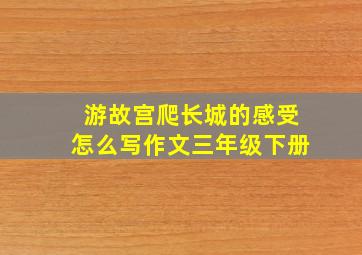 游故宫爬长城的感受
怎么写作文三年级下册